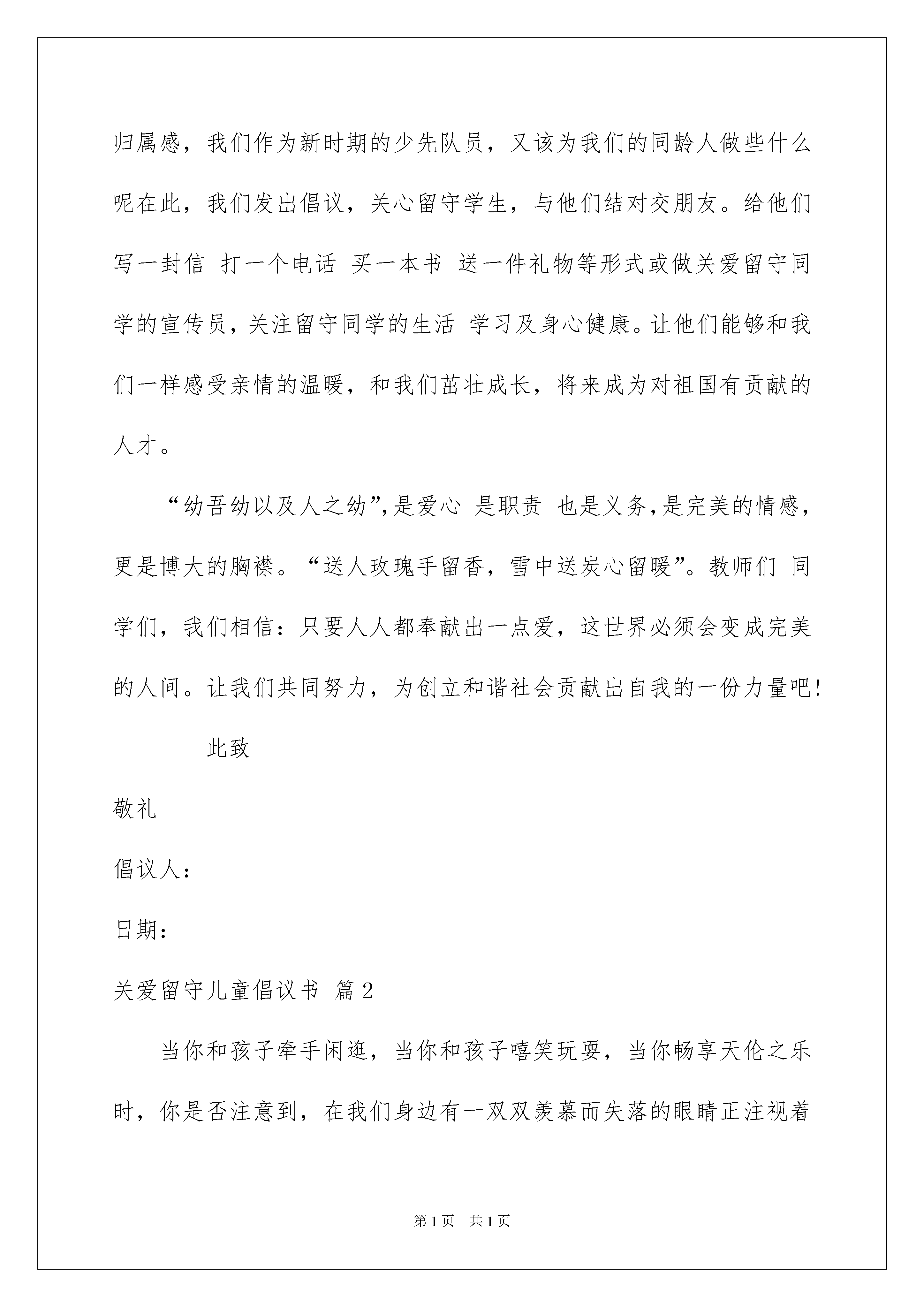 归属感，我们作为新时期的少先队员，又该为我们的同龄人做些什么呢在此，我们发出倡议，关心留守学生，与他们结对交朋友。给他们写一封信 打一个电话 买一本书 送一件礼物等形式或做关爱留守同学的宣传员，关注留守同学的生活 学习及身心健康。让他们能够和我们一样感受亲情的温暖，和我们茁壮成长，将来成为对祖国有贡献的人才。

“幼吾幼以及人之幼”，是爱心 是职责 也是义务，是完美的情感，更是博大的胸襟。“送人玫瑰手留香，雪中送炭心留暖”。教师们 同学们，我们相信：只要人人都奉献出一点爱，这世界必须会变成完美的人间。让我们共同努力，为创立和谐社会贡献出自我的一份力量吧！

此致

敬礼

倡议人：

日期：

关爱留守儿童倡议书 篇2

当你和孩子牵手闲逛，当你和孩子嘻笑玩耍，当你畅享天伦之乐时，你是否注意到，在我们身边有一双双羡慕而失落的眼睛正注视着

第1页 共1页